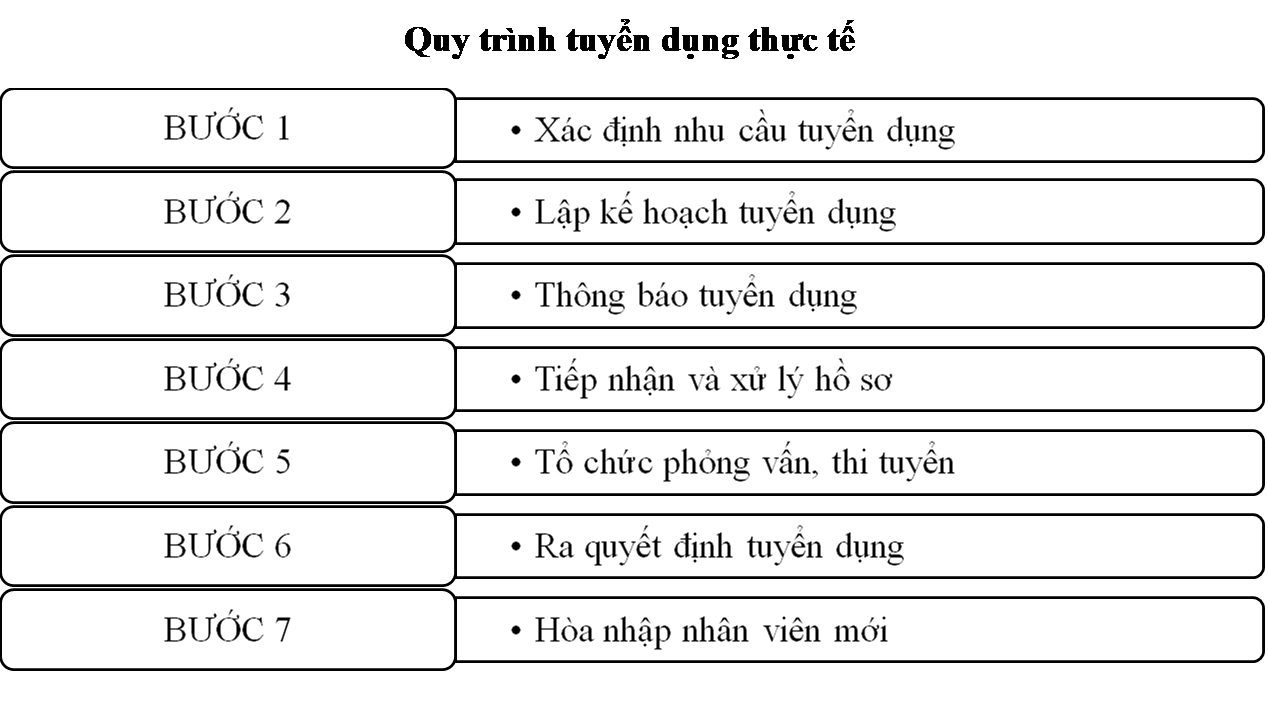 Quy trình tuyển dụng thực tế

BƯỚC 1
• Xác định nhu cầu tuyển dụng

BƯỚC 2
• Lập kế hoạch tuyển dụng

BƯỚC 3
• Thông báo tuyển dụng

BƯỚC 4
• Tiếp nhận và xử lý hồ sơ

BƯỚC 5
• Tổ chức phỏng vấn, thi tuyển

BƯỚC 6
• Ra quyết định tuyển dụng

BƯỚC 7
• Hòa nhập nhân viên mới